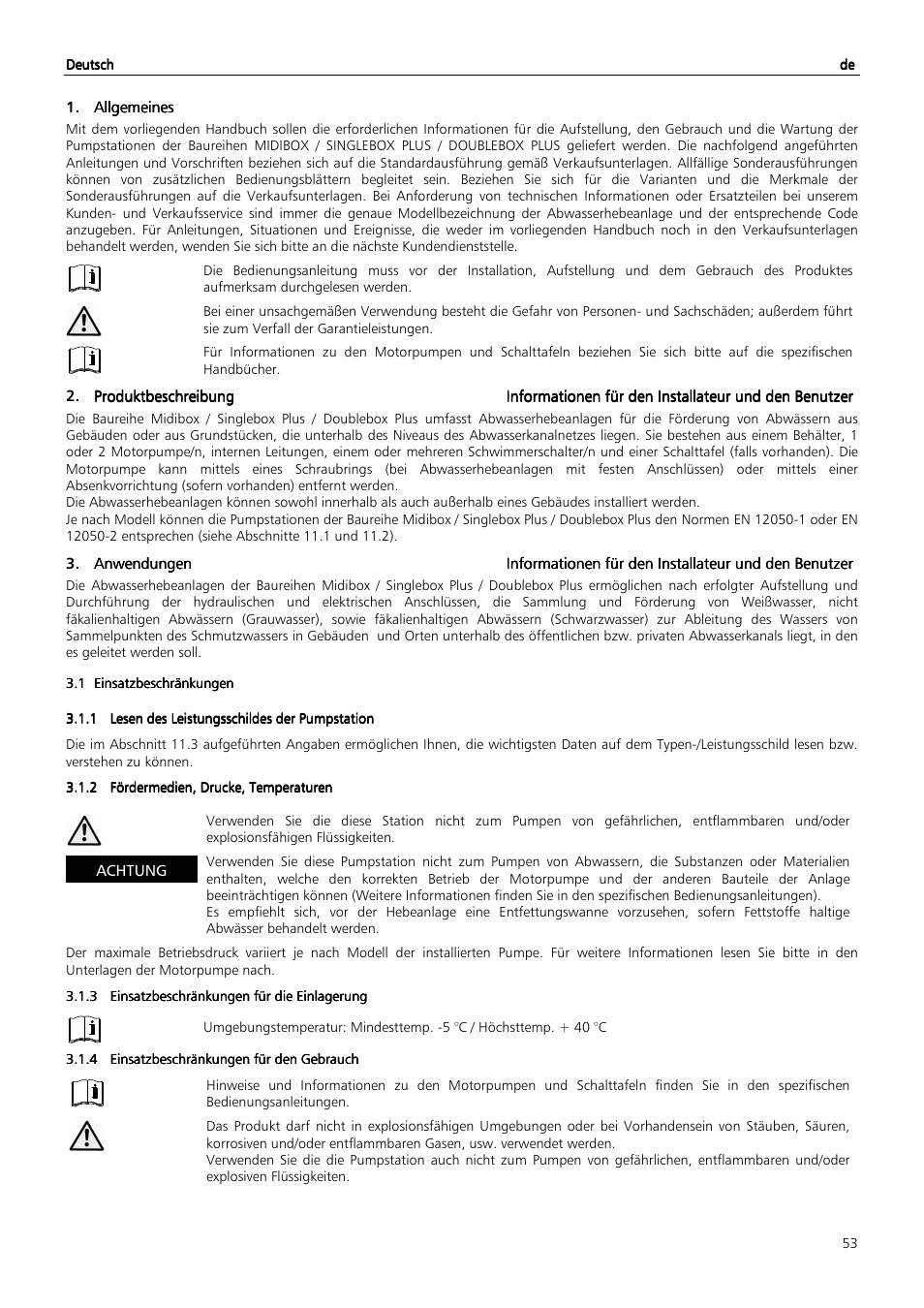 Deutsch de

1. Allgemeines

Mit dem vorliegenden Handbuch sollen die erforderlichen Informationen für die Aufstellung, den Gebrauch und die Wartung der Pumpstationen der Baureihen MIDIBOX / SINGLEBOX PLUS / DOUBLEBOX PLUS geliefert werden. Die nachfolgend angeführten Anleitungen und Vorschriften beziehen sich auf die Standardausführung gemäß Verkaufsunterlagen. Allfällige Sonderausführungen können von zusätzlichen Bedienungsblättern begleitet sein. Beziehen Sie sich für die Varianten und die Merkmale der Sonderausführungen auf die Verkaufsunterlagen. Bei Anforderung von technischen Informationen oder Ersatzteilen bei unserem Kunden- und Verkaufsservice sind immer die genaue Modellbezeichnung der Abwasserhebeanlage und der entsprechende Code anzugeben. Für Anleitungen, Situationen und Ereignisse, die weder im vorliegenden Handbuch noch in den Verkaufsunterlagen behandelt werden, wenden Sie sich bitte an die nächste Kundendienststelle.

Die Bedienungsanleitung muss vor der Installation, Aufstellung und dem Gebrauch des Produktes aufmerksam durchgelesen werden.

Bei einer unsachgemäßen Verwendung besteht die Gefahr von Personen- und Sachschäden; außerdem führt sie zum Verfall der Garantieleistungen.

Für Informationen zu den Motorpumpen und Schalttafeln beziehen Sie sich bitte auf die spezifischen Handbücher.

2. Produktbeschreibung Informationen für den Installateur und den Benutzer

Die Baureihe Midibox / Singlebox Plus / Doublebox Plus umfasst Abwasserhebeanlagen für die Förderung von Abwässern aus Gebäuden oder aus Grundstücken, die unterhalb des Niveaus des Abwasserkanalnetzes liegen. Sie bestehen aus einem Behälter, 1 oder 2 Motorpumpe/n, internen Leitungen, einem oder mehreren Schwimmerschalter/n und einer Schalttafel (falls vorhanden). Die Motorpumpe kann mittels eines Schraubrings (bei Abwasserhebeanlagen mit festen Anschlüssen) oder mittels einer Absenkvorrichtung (sofern vorhanden) entfernt werden.
Die Abwasserhebeanlagen können sowohl innerhalb als auch außerhalb eines Gebäudes installiert werden.
Je nach Modell können die Pumpstationen der Baureihe Midibox / Singlebox Plus / Doublebox Plus den Normen EN 12050-1 oder EN 12050-2 entsprechen (siehe Abschnitte 11.1 und 11.2).

3. Anwendungen Informationen für den Installateur und den Benutzer

Die Abwasserhebeanlagen der Baureihen Midibox / Singlebox Plus / Doublebox Plus ermöglichen nach erfolgter Aufstellung und Durchführung der hydraulischen und elektrischen Anschlüssen, die Sammlung und Förderung von Weißwasser, nicht fäkalienhaltigen Abwässern (Grauwasser), sowie fäkalienhaltigen Abwässern (Schwarzwasser) zur Ableitung des Wassers von Sammelpunkten des Schmutzwassers in Gebäuden und Orten unterhalb des öffentlichen bzw. privaten Abwasserkanals liegt, in den es geleitet werden soll.

3.1 Einsatzbeschränkungen

3.1.1 Lesen des Leistungsschildes der Pumpstation

Die im Abschnitt 11.3 aufgeführten Angaben ermöglichen Ihnen, die wichtigsten Daten auf dem Typen-/Leistungsschild lesen bzw. verstehen zu können.

3.1.2 Fördermedien, Drucke, Temperaturen

Verwenden Sie die diese Station nicht zum Pumpen von gefährlichen, entflammbaren und/oder explosionsfähigen Flüssigkeiten.

ACHTUNG

Verwenden Sie diese Pumpstation nicht zum Pumpen von Abwassern, die Substanzen oder Materialien enthalten, welche den korrekten Betrieb der Motorpumpe und der anderen Bauteile der Anlage beeinträchtigen können (Weitere Informationen finden Sie in den spezifischen Bedienungsanleitungen).
Es empfiehlt sich, vor der Hebeanlage eine Entfettungswanne vorzusehen, sofern Fettstoffe haltige Abwässer behandelt werden.

Der maximale Betriebsdruck variiert je nach Modell der installierten Pumpe. Für weitere Informationen lesen Sie bitte in den Unterlagen der Motorpumpe nach.

3.1.3 Einsatzbeschränkungen für die Einlagerung

Umgebungstemperatur: Mindesttemp. -5 °C / Höchsttemp. + 40 °C

3.1.4 Einsatzbeschränkungen für den Gebrauch

Hinweise und Informationen zu den Motorpumpen und Schalttafeln finden Sie in den spezifischen Bedienungsanleitungen.

Das Produkt darf nicht in explosionsfähigen Umgebungen oder bei Vorhandensein von Stäuben, Säuren, korrosiven und/oder entflammbaren Gasen, usw. verwendet werden.
Verwenden Sie die die Pumpstation auch nicht zum Pumpen von gefährlichen, entflammbaren und/oder explosiven Flüssigkeiten.

53